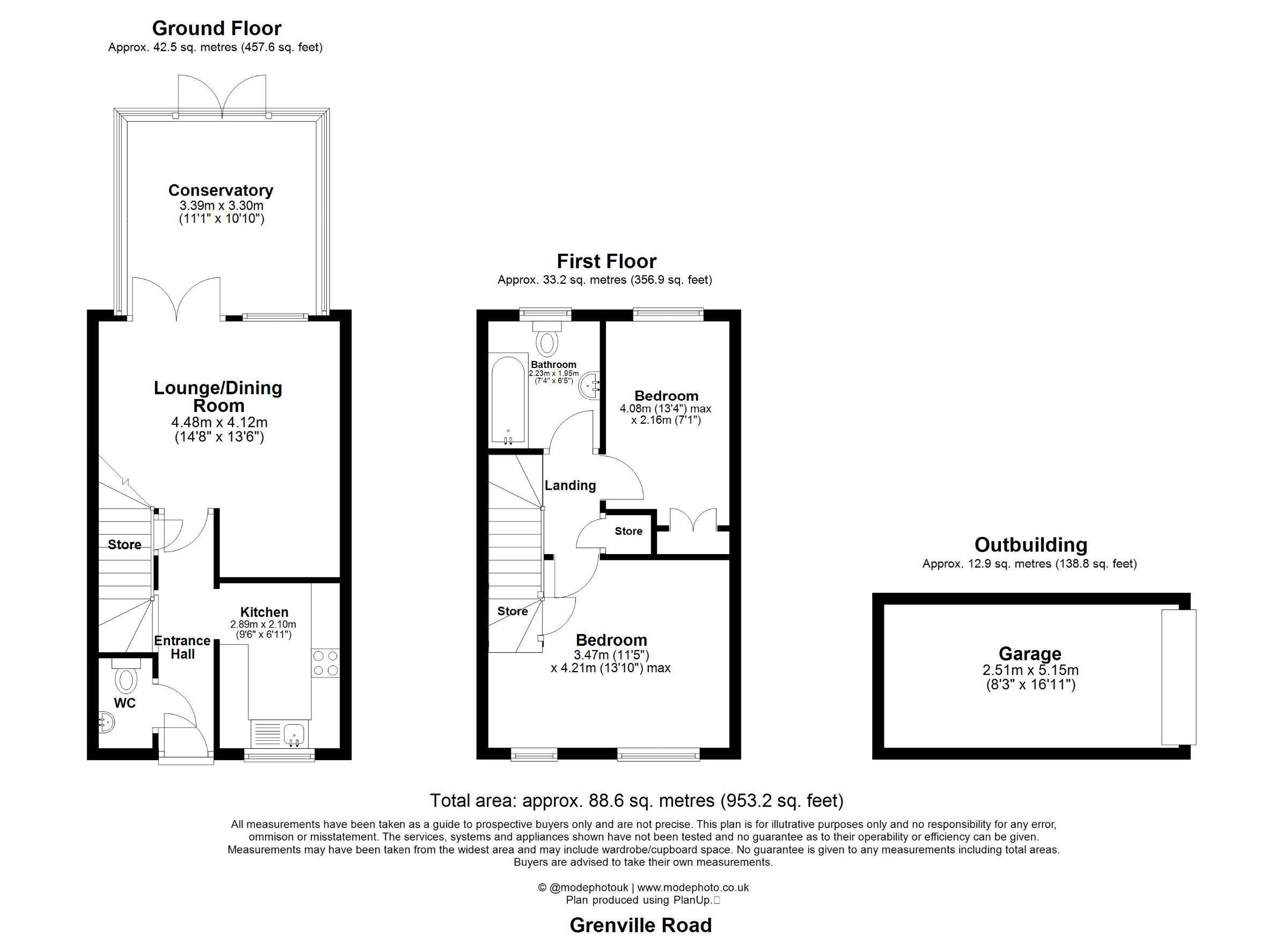 Ground Floor
Approx. 42.5 sq. metres (457.6 sq. feet)

Conservatory
3.39m x 3.30m
(11'1" x 10'10")

Lounge/Dining Room
4.48m x 4.12m
(14'8" x 13'6")

Store

Kitchen
2.89m x 2.10m
(9'6" x 6'11")

Entrance Hall

WC

First Floor
Approx. 33.2 sq. metres (356.9 sq. feet)

Bathroom
2.23m x 1.95m
(7'4" x 6'5")

Bedroom
4.08m (13'4") max
x 2.16m (7'1")

Landing

Store

Store

Bedroom
3.47m (11'5")
x 4.21m (13'10") max

Outbuilding
Approx. 12.9 sq. metres (138.8 sq. feet)

Garage
2.51m x 5.15m
(8'3" x 16'11")

Total area: approx. 88.6 sq. metres (953.2 sq. feet)

All measurements have been taken as a guide to prospective buyers only and are not precise. This plan is for illutrative purposes only and no responsibility for any error, ommison or misstatement. The services, systems and appliances shown have not been tested and no guarantee as to their operability or efficiency can be given. Measurements may have been taken from the widest area and may include wardrobe/cupboard space. No guarantee is given to any measurements including total areas. Buyers are advised to take their own measurements.

© @modephotouk | www.modephoto.co.uk
Plan produced using PlanUp.

Grenville Road